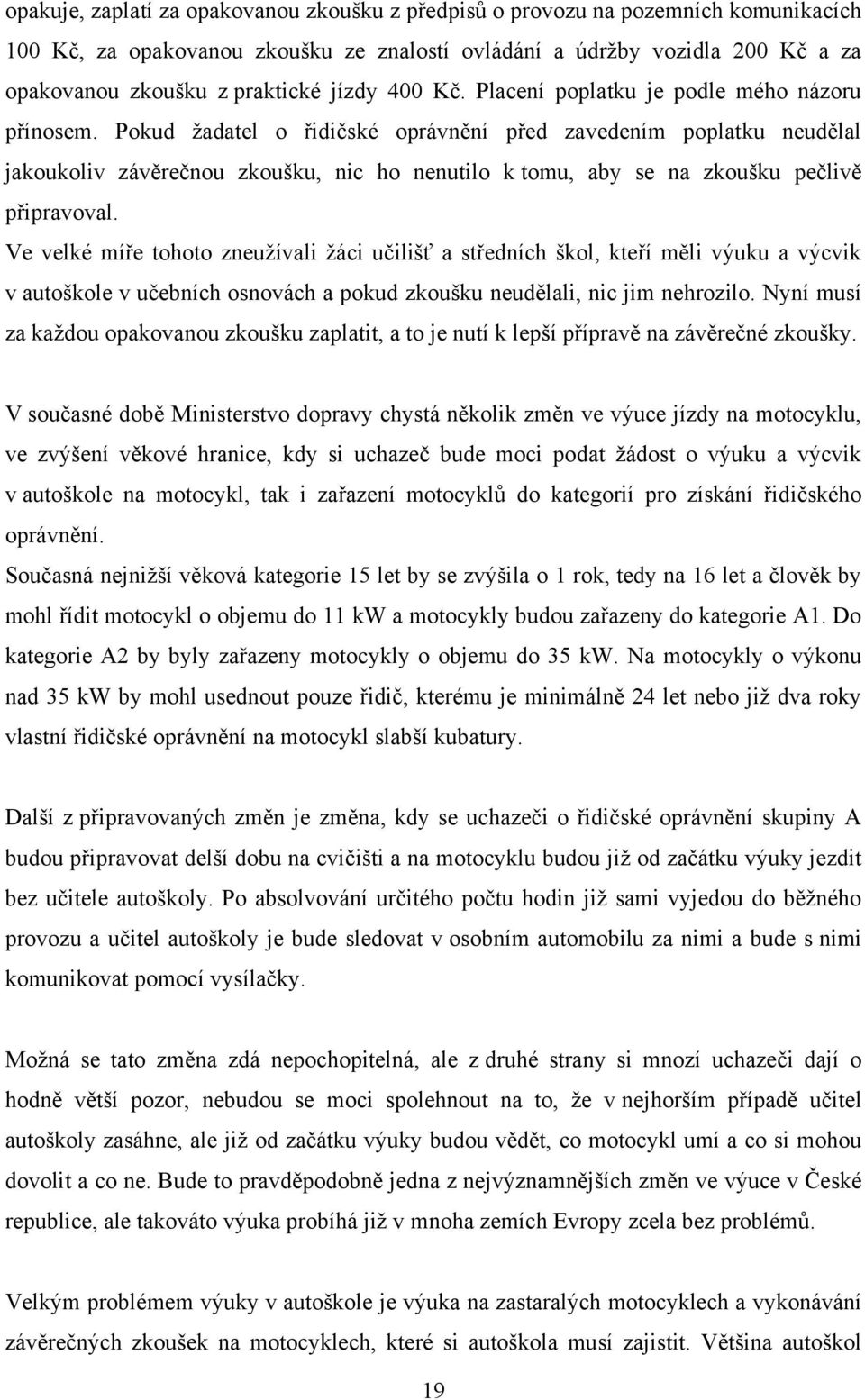 opakuje, zaplatí za opakovanou zkoušku z předpisů o provozu na pozemních komunikacích 100 Kč, za opakovanou zkoušku ze znalostí ovládání a údržby vozidla 200 Kč a za opakovanou zkoušku z praktické jízdy 400 Kč. Placení poplatku je podle mého názoru přínosem. Pokud žadatel o řidičské oprávnění před zavedením poplatku neudělal jakoukoliv závěrečnou zkoušku, nic ho nenutilo k tomu, aby se na zkoušku pečlivě připravoval.
Ve velké míře tohoto zneužívali žáci učilišť a středních škol, kteří měli výuku a výcvik v autoškole v učebních osnovách a pokud zkoušku neudělali, nic jim nehrozilo. Nyní musí za každou opakovanou zkoušku zaplatit, a to je nutí k lepší přípravě na závěrečné zkoušky.

V současné době Ministerstvo dopravy chystá několik změn ve výuce jízdy na motocyklu, ve zvýšení věkové hranice, kdy si uchazeč bude moci podat žádost o výuku a výcvik v autoškole na motocykl, tak i zařazení motocyklů do kategorií pro získání řidičského oprávnění.
Současná nejnižší věková kategorie 15 let by se zvýšila o 1 rok, tedy na 16 let a člověk by mohl řídit motocykl o objemu do 11 kW a motocykly budou zařazeny do kategorie A1. Do kategorie A2 by byly zařazeny motocykly o objemu do 35 kW. Na motocykly o výkonu nad 35 kW by mohl usednout pouze řidič, kterému je minimálně 24 let nebo již dva roky vlastní řidičské oprávnění na motocykl slabší kubatury.

Další z připravovaných změn je změna, kdy se uchazeči o řidičské oprávnění skupiny A budou připravovat delší dobu na cvičišti a na motocyklu budou již od začátku výuky jezdit bez učitele autoškoly. Po absolvování určitého počtu hodin již sami vyjedou do běžného provozu a učitel autoškoly je bude sledovat v osobním automobilu za nimi a bude s nimi komunikovat pomocí vysílačky.

Možná se tato změna zdá nepochopitelná, ale z druhé strany si mnozí uchazeči dají o hodně větší pozor, nebudou se moci spolehnout na to, že v nejhorším případě učitel autoškoly zasáhne, ale již od začátku výuky budou vědět, co motocykl umí a co si mohou dovolit a co ne. Bude to pravděpodobně jedna z nejvýznamnějších změn ve výuce v České republice, ale takováto výuka probíhá již v mnoha zemích Evropy zcela bez problémů.

Velkým problémem výuky v autoškole je výuka na zastaralých motocyklech a vykonávání závěrečných zkoušek na motocyklech, které si autoškola musí zajistit. Většina autoškol

19